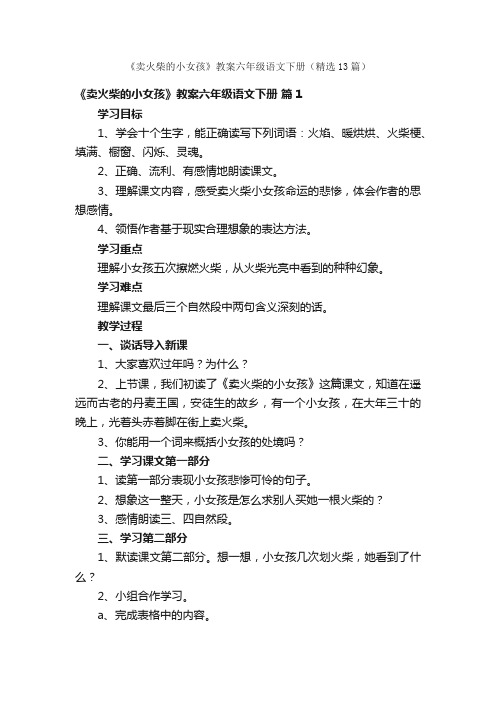 《卖火柴的小女孩》教案六年级语文下册（精选13篇）

《卖火柴的小女孩》教案六年级语文下册 篇1

学习目标

1、学会十个生字，能正确读写下列词语：火焰、暖烘烘、火柴梗、填满、橱窗、闪烁、灵魂。

2、正确、流利、有感情地朗读课文。

3、理解课文内容，感受卖火柴小女孩命运的悲惨，体会作者的思想感情。

4、领悟作者基于现实合理想象的表达方法。

学习重点

理解小女孩五次擦燃火柴，从火柴光亮中看到的种种幻象。

学习难点

理解课文最后三个自然段中两句含义深刻的话。

教学过程

一、谈话导入新课

1、大家喜欢过年吗？为什么？

2、上节课，我们初读了《卖火柴的小女孩》这篇课文，知道在遥远而古老的丹麦王国，安徒生的故乡，有一个小女孩，在大年三十的晚上，光着头赤着脚在街上卖火柴。

3、你能用一个词来概括小女孩的处境吗？

二、学习课文第一部分

1、读第一部分表现小女孩悲惨可怜的句子。

2、想象这一整天，小女孩是怎么求别人买她一根火柴的？

3、感情朗读三、四自然段。

三、学习第二部分

1、默读课文第二部分。想一想，小女孩几次划火柴，她看到了什么？

2、小组合作学习。

a、完成表格中的内容。